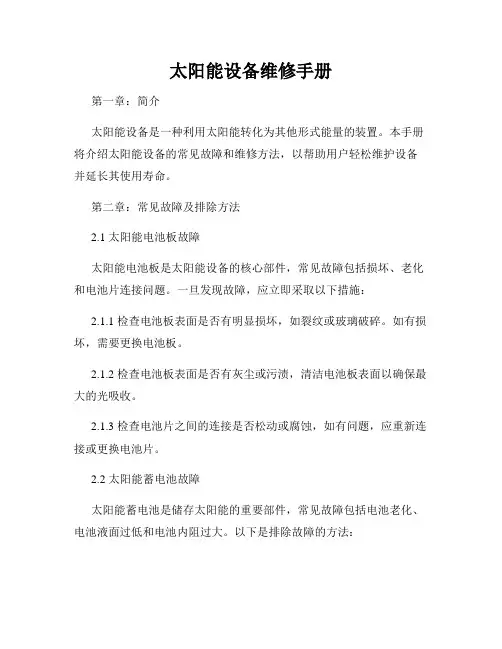 太阳能设备维修手册

第一章：简介

太阳能设备是一种利用太阳能转化为其他形式能量的装置。本手册将介绍太阳能设备的常见故障和维修方法，以帮助用户轻松维护设备并延长其使用寿命。

第二章：常见故障及排除方法

2.1 太阳能电池板故障

太阳能电池板是太阳能设备的核心部件，常见故障包括损坏、老化和电池片连接问题。一旦发现故障，应立即采取以下措施：

2.1.1 检查电池板表面是否有明显损坏，如裂纹或玻璃破碎。如有损坏，需要更换电池板。

2.1.2 检查电池板表面是否有灰尘或污渍，清洁电池板表面以确保最大的光吸收。

2.1.3 检查电池片之间的连接是否松动或腐蚀，如有问题，应重新连接或更换电池片。

2.2 太阳能蓄电池故障

太阳能蓄电池是储存太阳能的重要部件，常见故障包括电池老化、电池液面过低和电池内阻过大。以下是排除故障的方法：